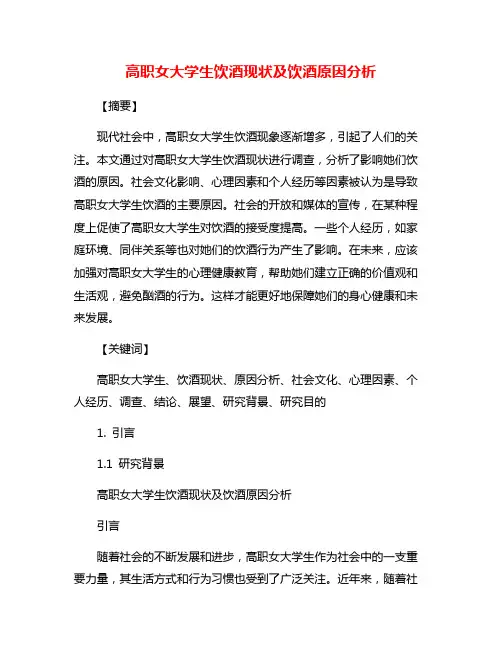 高职女大学生饮酒现状及饮酒原因分析

【摘要】

现代社会中，高职女大学生饮酒现象逐渐增多，引起了人们的关注。本文通过对高职女大学生饮酒现状进行调查，分析了影响她们饮酒的原因。社会文化影响、心理因素和个人经历等因素被认为是导致高职女大学生饮酒的主要原因。社会的开放和媒体的宣传，在某种程度上促使了高职女大学生对饮酒的接受度提高。一些个人经历，如家庭环境、同伴关系等也对她们的饮酒行为产生了影响。在未来，应该加强对高职女大学生的心理健康教育，帮助她们建立正确的价值观和生活观，避免酗酒的行为。这样才能更好地保障她们的身心健康和未来发展。

【关键词】

高职女大学生、饮酒现状、原因分析、社会文化、心理因素、个人经历、调查、结论、展望、研究背景、研究目的

1. 引言

1.1 研究背景

高职女大学生饮酒现状及饮酒原因分析

引言

随着社会的不断发展和进步，高职女大学生作为社会中的一支重要力量，其生活方式和行为习惯也受到了广泛关注。近年来，随着社